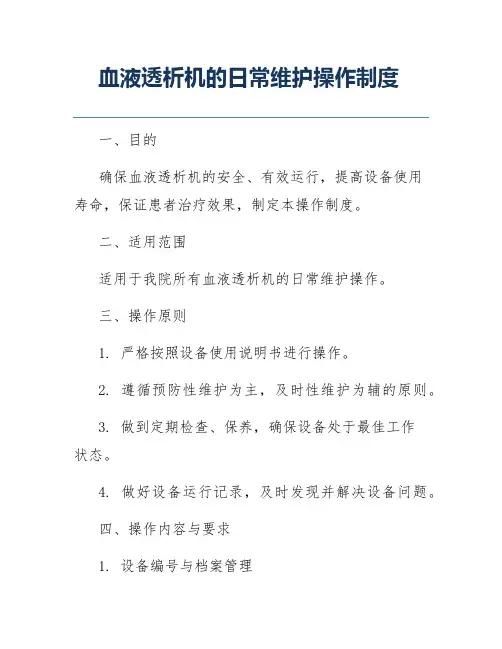 血液透析机的日常维护操作制度

一、目的

确保血液透析机的安全、有效运行，提高设备使用寿命，保证患者治疗效果，制定本操作制度。

二、适用范围

适用于我院所有血液透析机的日常维护操作。

三、操作原则

1. 严格按照设备使用说明书进行操作。

2. 遵循预防性维护为主，及时性维护为辅的原则。

3. 做到定期检查、保养，确保设备处于最佳工作状态。

4. 做好设备运行记录，及时发现并解决设备问题。

四、操作内容与要求

1. 设备编号与档案管理